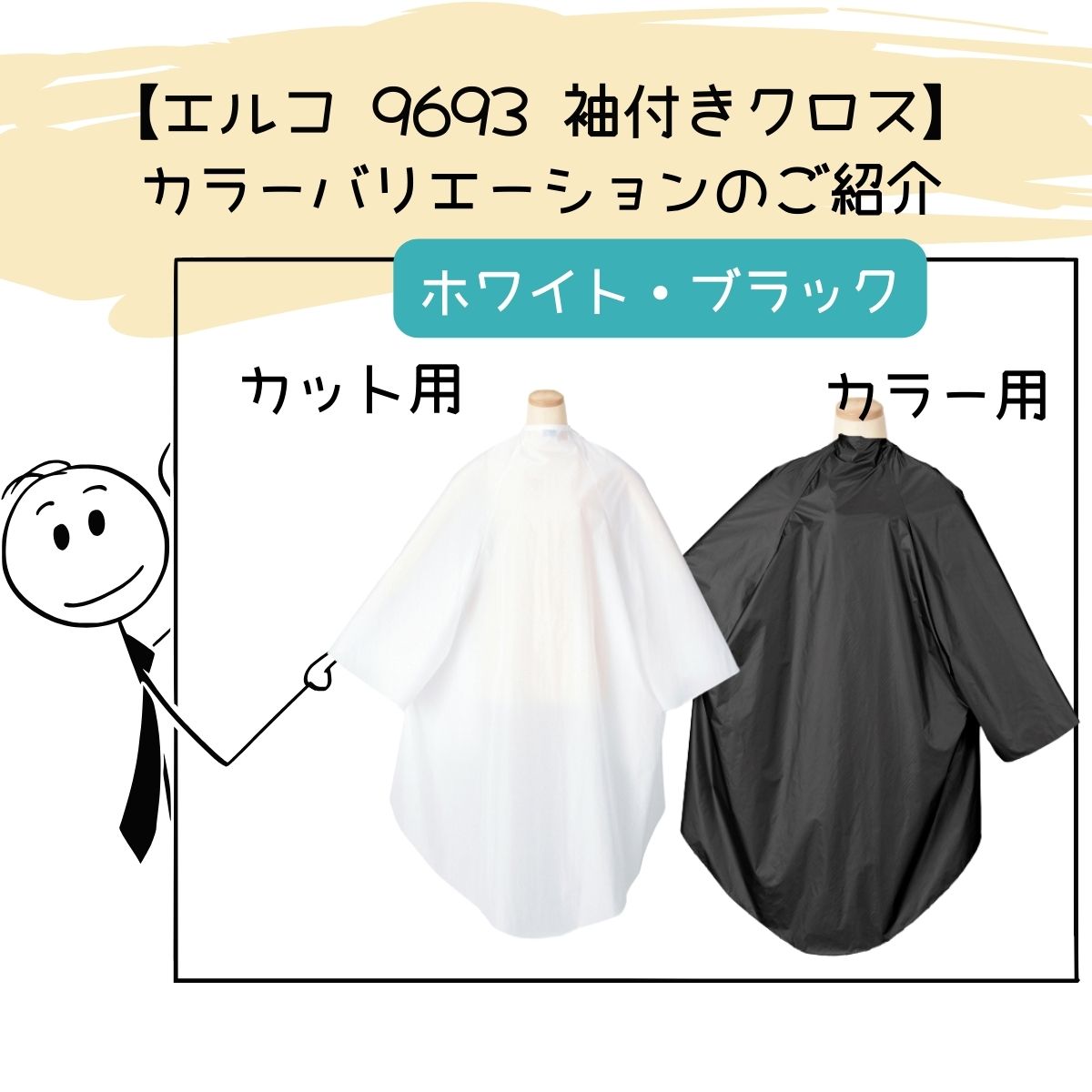 【エルコ 9693 袖付きクロス】
カラーバリエーションのご紹介

ホワイト・ブラック

カット用

カラー用